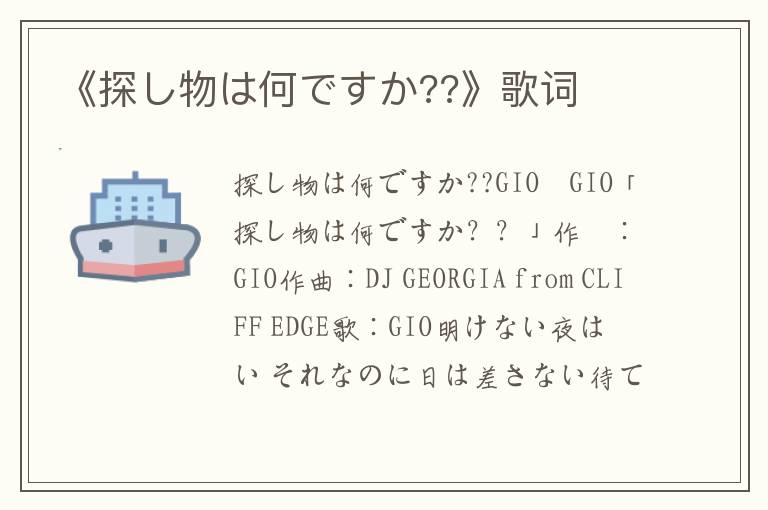 《探し物は何ですか??》歌词

探し物は何ですか??GIO GIO「探し物は何ですか？？」作 ：GIO作曲：DJ GEORGIA from CLIFF EDGE歌：GIO明けない夜はい それなのに日は差さない待て